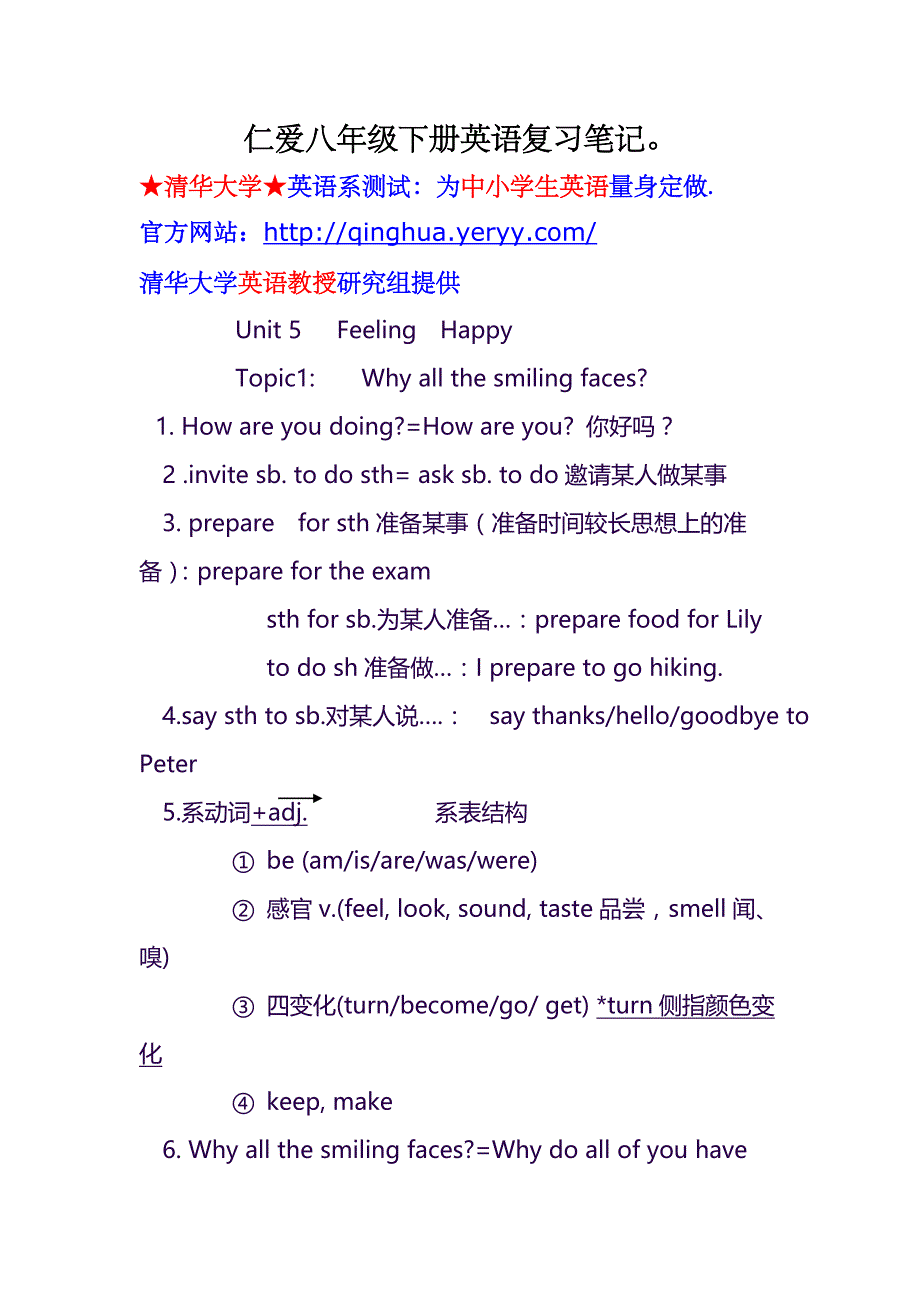 仁爱八年级下册英语复习笔记。

★清华大学★英语系测试：为中小学生英语量身定做.

官方网站：http://qinghua.yeryy.com/

清华大学英语教授研究组提供

Unit 5 Feeling Happy

Topic1: Why all the smiling faces?

1. How are you doing?=How are you? 你好吗？

2 .invite sb. to do sth= ask sb. to do 邀请某人做某事

3. prepare for sth 准备某事（准备时间较长思想上的准备）: prepare for the exam

sth for sb.为某人准备…：prepare food for Lily

to do sh 准备做…：I prepare to go hiking.

4.say sth to sb.对某人说….： say thanks/hello/goodbye to Peter

5.系动词+adj. 系表结构

① be (am/is/are/was/were)

② 感官 v.(feel, look, sound, taste 品尝，smell 闻、嗅)

③ 四变化(turn/become/go/ get) *turn 侧指颜色变化

④ keep, make

6. Why all the smiling faces?=Why do all of you have